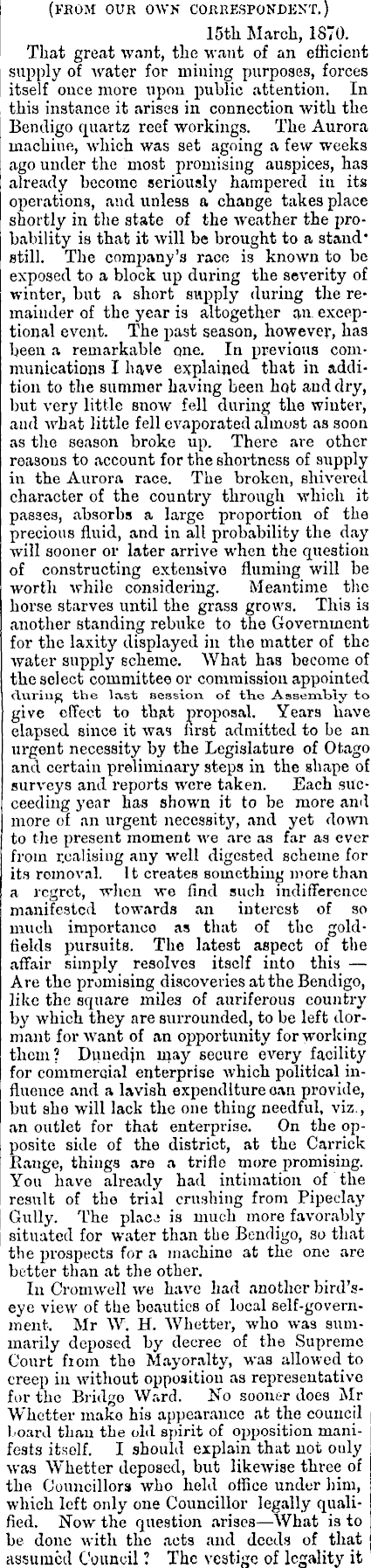 (FROM OUR OWN CORRESPONDENT.)

15th March, 1870.

That great want, the want of an efficient supply of water for mining purposes, forces itself once more upon public attention. In this instance it arises in connection with the Bendigo quartz reef workings. The Aurora machine, which was set agoing a few weeks ago under the most promising auspices, has already become seriously hampered in its operations, and unless a change takes place shortly in the state of the weather the probability is that it will be brought to a standstill. The company's race is known to be exposed to a block up during the severity of winter, but a short supply during the remainder of the year is altogether an exceptional event. The past season, however, has been a remarkable one. In previous communications I have explained that in addition to the summer having been hot and dry, but very little snow fell during the winter, and what little fell evaporated almost as soon as the season broke up. There are other reasons to account for the shortness of supply in the Aurora race. The broken, shivered character of the country through which it passes, absorbs a large proportion of the precious fluid, and in all probability the day will sooner or later arrive when the question of constructing extensive fluming will be worth while considering. Meantime the horse starves until the grass grows. This is another standing rebuke to the Government for the laxity displayed in the matter of the water supply scheme. What has become of the select committee or commission appointed during the last session of the Assembly to give effect to that proposal. Years have elapsed since it was first admitted to be an urgent necessity by the Legislature of Otago and certain preliminary steps in the shape of surveys and reports were taken. Each succeeding year has shown it to be more and more of an urgent necessity, and yet down to the present moment we are as far as ever from realising any well digested scheme for its removal. It creates something more than a regret, when we find such indifference manifested towards an interest of so much importance as that of the goldfields pursuits. The latest aspect of the affair simply resolves itself into this — Are the promising discoveries at the Bendigo, like the square miles of auriferous country by which they are surrounded, to be left dormant for want of an opportunity for working them? Dunedin may secure every facility for commercial enterprise which political influence and a lavish expenditure can provide, but she will lack the one thing needful, viz., an outlet for that enterprise. On the opposite side of the district, at the Carrick Range, things are a trifle more promising. You have already had intimation of the result of the trial crushing from Pipeclay Gully. The place is much more favorably situated for water than the Bendigo, so that the prospects for a machine at the one are better than at the other.

In Cromwell we have had another bird's-eye view of the beauties of local self-government. Mr W. H. Whetter, who was summarily deposed by decree of the Supreme Court from the Mayoralty, was allowed to creep in without opposition as representative for the Bridge Ward. No sooner does Mr Whetter make his appearance at the council board than the old spirit of opposition manifests itself. I should explain that not only was Whetter deposed, but likewise three of the Councillors who held office under him, which left only one Councillor legally qualified. Now the question arises—What is to be done with the acts and deeds of that assumed Council? The vestige of legality it